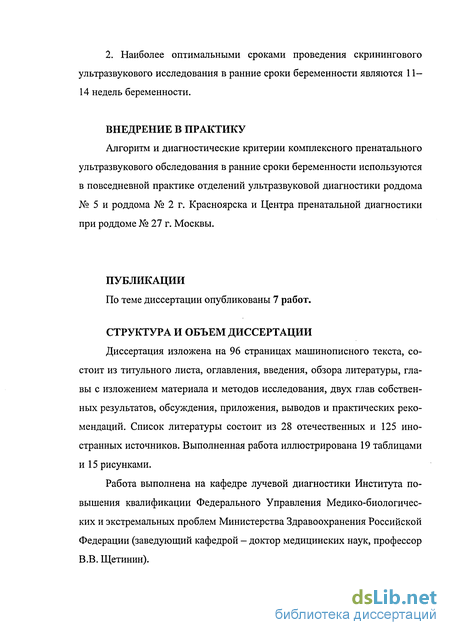 2. Наиболее оптимальными сроками проведения скринингового ультразвукового исследования в ранние сроки беременности являются 11–14 недель беременности.

ВНЕДРЕНИЕ В ПРАКТИКУ

Алгоритм и диагностические критерии комплексного пренатального ультразвукового обследования в ранние сроки беременности используются в повседневной практике отделений ультразвуковой диагностики роддома № 5 и роддома № 2 г. Красноярска и Центра пренатальной диагностики при роддоме № 27 г. Москвы.

ПУБЛИКАЦИИ

По теме диссертации опубликованы 7 работ.

СТРУКТУРА И ОБЪЕМ ДИССЕРТАЦИИ

Диссертация изложена на 96 страницах машинописного текста, состоит из титульного листа, оглавления, введения, обзора литературы, главы с изложением материала и методов исследования, двух глав собственных результатов, обсуждения, приложения, выводов и практических рекомендаций. Список литературы состоит из 28 отечественных и 125 иностранных источников. Выполненная работа иллюстрирована 19 таблицами и 15 рисунками.

Работа выполнена на кафедре лучевой диагностики Института повышения квалификации Федерального Управления Медико-биологических и экстремальных проблем Министерства Здравоохранения Российской Федерации (заведующий кафедрой – доктор медицинских наук, профессор В.В. Щетинин).

dsLib.net
библиотека диссертаций